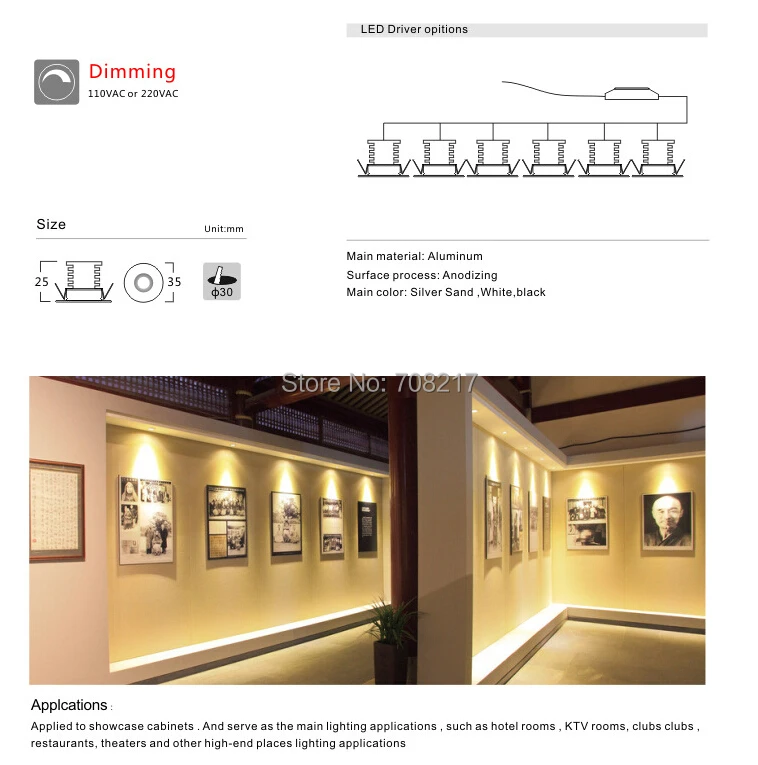 LED Driver opitions

Dimming
110VAC or 220VAC

Size
Unit:mm

25
35
ϕ30

Main material: Aluminum
Surface process: Anodizing
Main color: Silver Sand ,White,black

Applcations :

Applied to showcase cabinets . And serve as the main lighting applications , such as hotel rooms , KTV rooms, clubs clubs , restaurants, theaters and other high-end places lighting applications

Store No: 708217